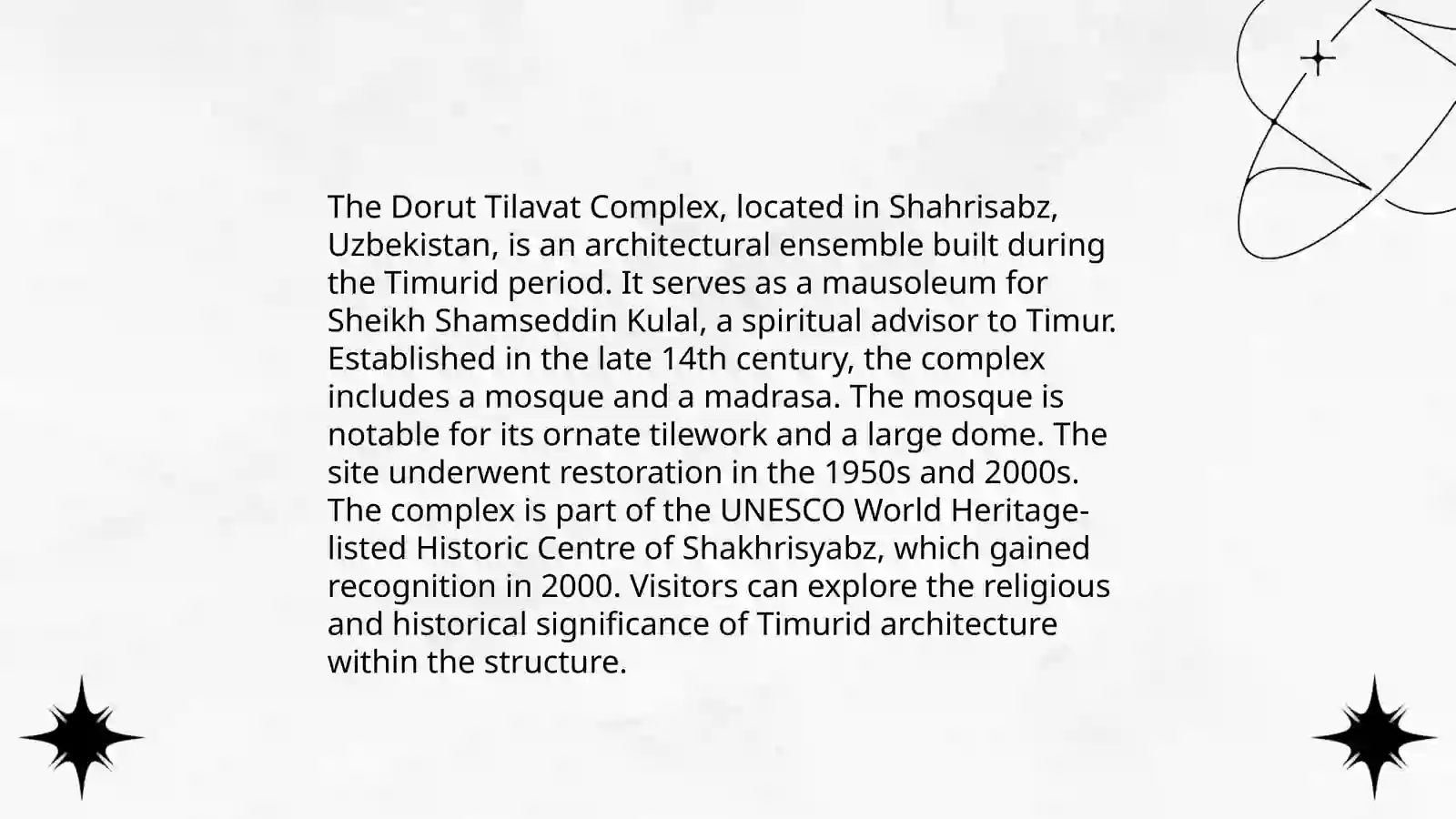 The Dorut Tilavat Complex, located in Shahrisabz, Uzbekistan, is an architectural ensemble built during the Timurid period. It serves as a mausoleum for Sheikh Shamseddin Kulal, a spiritual advisor to Timur. Established in the late 14th century, the complex includes a mosque and a madrasa. The mosque is notable for its ornate tilework and a large dome. The site underwent restoration in the 1950s and 2000s. The complex is part of the UNESCO World Heritage-listed Historic Centre of Shakhrisyabz, which gained recognition in 2000. Visitors can explore the religious and historical significance of Timurid architecture within the structure.